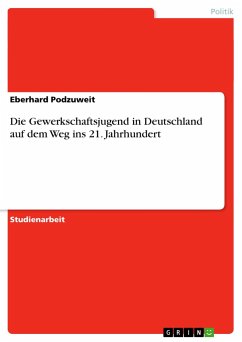 Politik

Eberhard Podzuweit

Die Gewerkschaftsjugend in Deutschland auf dem Weg ins 21. Jahrhundert

Studienarbeit

GRIN